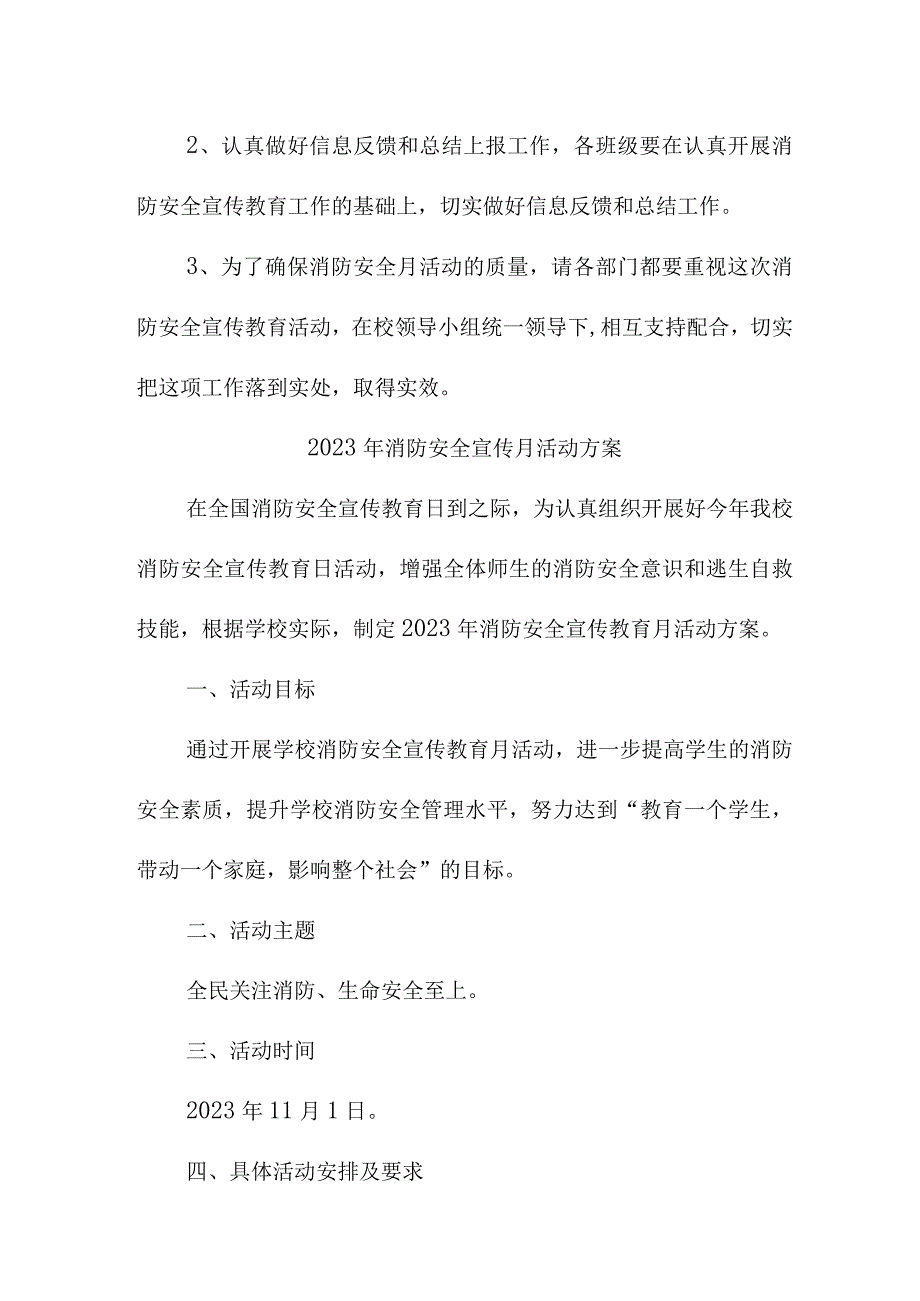 2、认真做好信息反馈和总结上报工作，各班级要在认真开展消防安全宣传教育工作的基础上，切实做好信息反馈和总结工作。

3、为了确保消防安全月活动的质量，请各部门都要重视这次消防安全宣传教育活动，在校领导小组统一领导下,相互支持配合，切实把这项工作落到实处，取得实效。

2023年消防安全宣传月活动方案

在全国消防安全宣传教育日到之际，为认真组织开展好今年我校消防安全宣传教育日活动，增强全体师生的消防安全意识和逃生自救技能，根据学校实际，制定2023年消防安全宣传教育月活动方案。

一、活动目标

通过开展学校消防安全宣传教育月活动，进一步提高学生的消防安全素质，提升学校消防安全管理水平，努力达到“教育一个学生，带动一个家庭，影响整个社会”的目标。

二、活动主题

全民关注消防、生命安全至上。

三、活动时间

2023年11月1日。

四、具体活动安排及要求